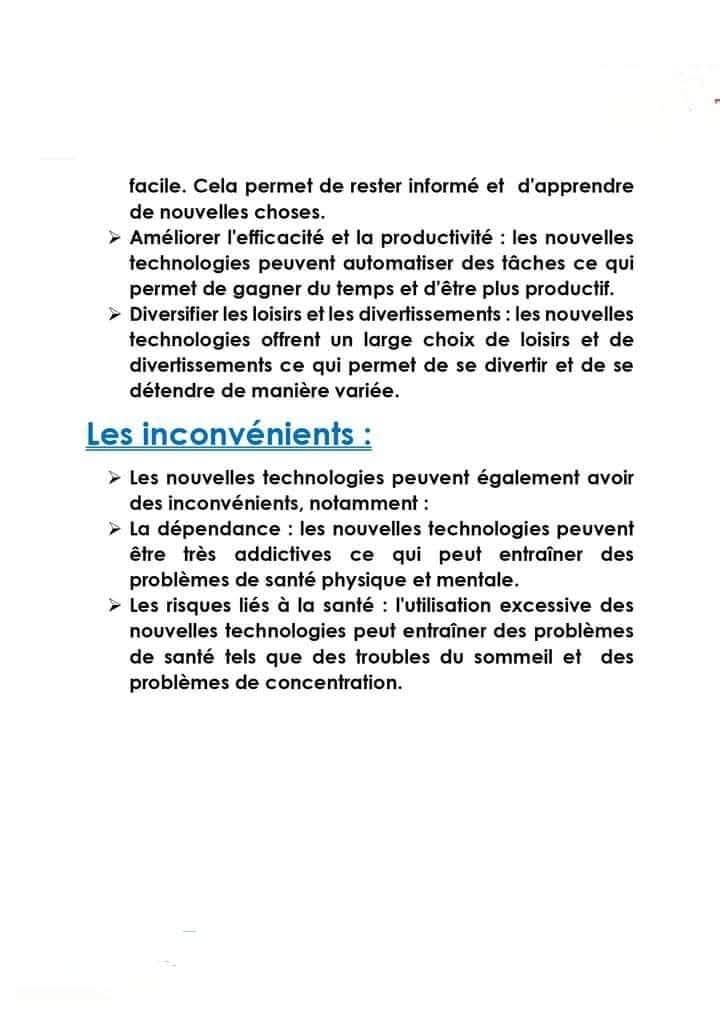 facile. Cela permet de rester informé et d'apprendre de nouvelles choses.

➢ Améliorer l'efficacité et la productivité : les nouvelles technologies peuvent automatiser des tâches ce qui permet de gagner du temps et d'être plus productif.

➢ Diversifier les loisirs et les divertissements : les nouvelles technologies offrent un large choix de loisirs et de divertissements ce qui permet de se divertir et de se détendre de manière variée.

Les inconvénients :

➢ Les nouvelles technologies peuvent également avoir des inconvénients, notamment :

➢ La dépendance : les nouvelles technologies peuvent être très addictives ce qui peut entraîner des problèmes de santé physique et mentale.

➢ Les risques liés à la santé : l'utilisation excessive des nouvelles technologies peut entraîner des problèmes de santé tels que des troubles du sommeil et des problèmes de concentration.